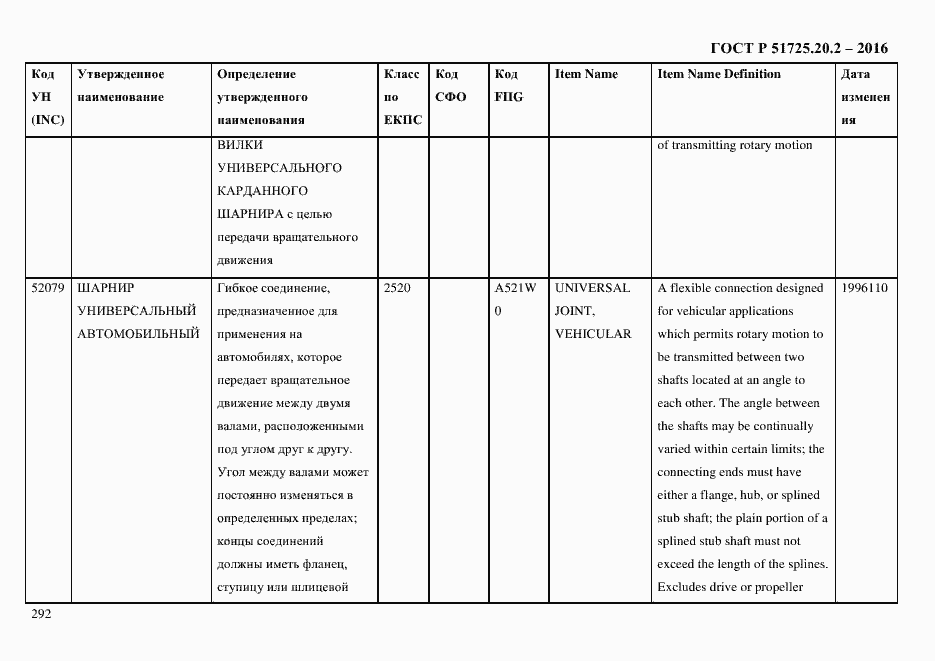 ГОСТ Р 51725.20.2 – 2016

| Код УН (INC) | Утвержденное наименование | Определение утвержденного наименования | Класс по ЕКПС | Код СФО | Код FIIG | Item Name | Item Name Definition | Дата изменения |
|---|---|---|---|---|---|---|---|---|
| | | ВИЛКИ УНИВЕРСАЛЬНОГО КАРДАННОГО ШАРНИРА с целью передачи вращательного движения | | | | | of transmitting rotary motion | |
| 52079 | ШАРНИР УНИВЕРСАЛЬНЫЙ АВТОМОБИЛЬНЫЙ | Гибкое соединение, предназначенное для применения на автомобилях, которое передает вращательное движение между двумя валами, расположенными под углом друг к другу. Угол между валами может постоянно изменяться в определенных пределах; концы соединений должны иметь фланец, ступицу или шлицевой | 2520 | | A521W0 | UNIVERSAL JOINT, VEHICULAR | A flexible connection designed for vehicular applications which permits rotary motion to be transmitted between two shafts located at an angle to each other. The angle between the shafts may be continually varied within certain limits; the connecting ends must have either a flange, hub, or splined stub shaft; the plain portion of a splined stub shaft must not exceed the length of the splines. Excludes drive or propeller | 1996110 |

292